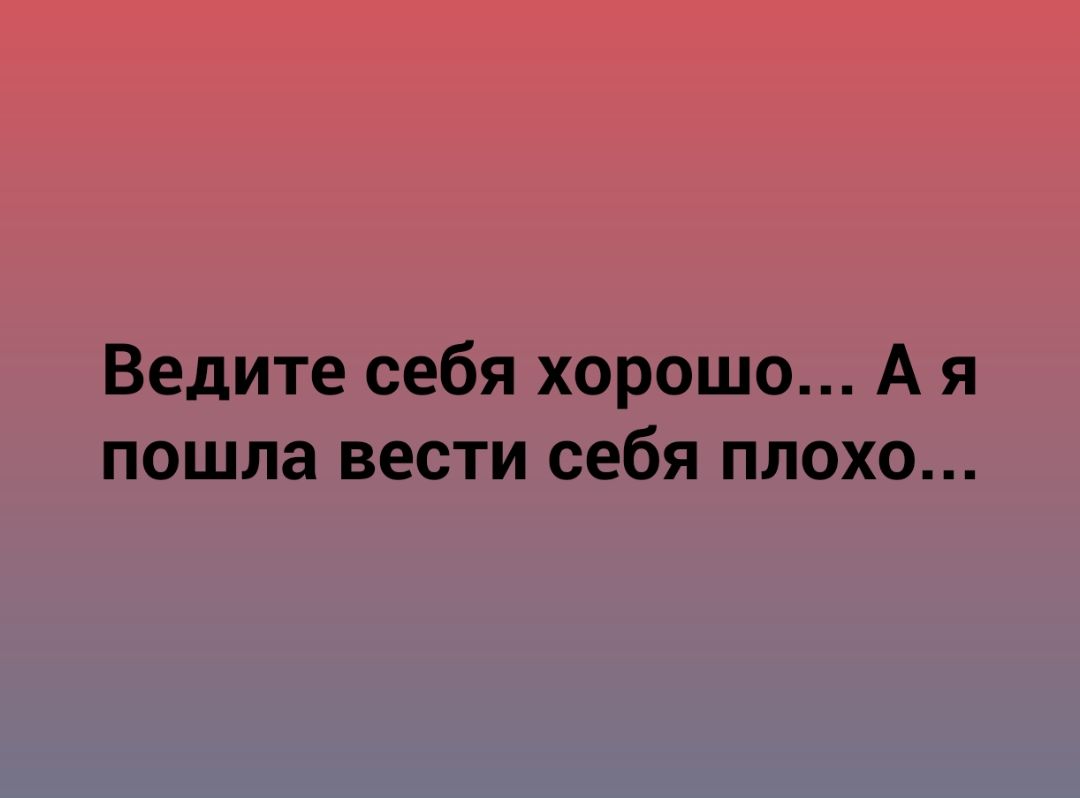 Ведите себя хорошо... А я пошла вести себя плохо...